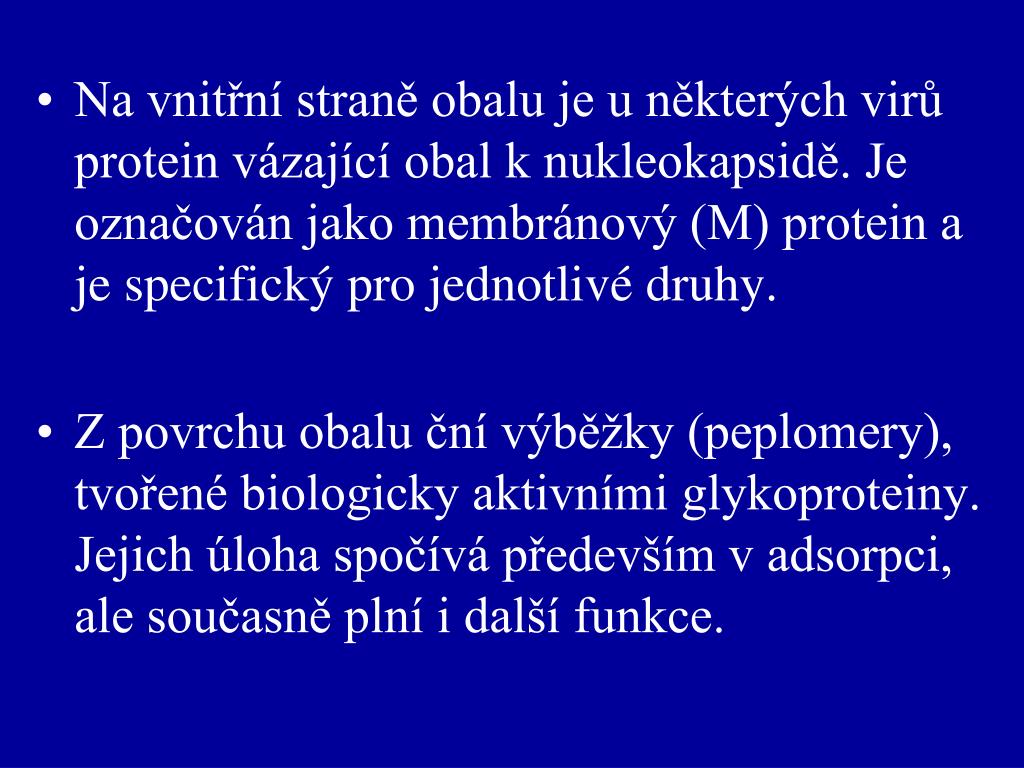 • Na vnitřní straně obalu je u některých virů protein vázající obal k nukleokapsidě. Je označován jako membránový (M) protein a je specifický pro jednotlivé druhy.

• Z povrchu obalu ční výběžky (peplomery), tvořené biologicky aktivními glykoproteiny. Jejich úloha spočívá především v adsorpci, ale současně plní i další funkce.